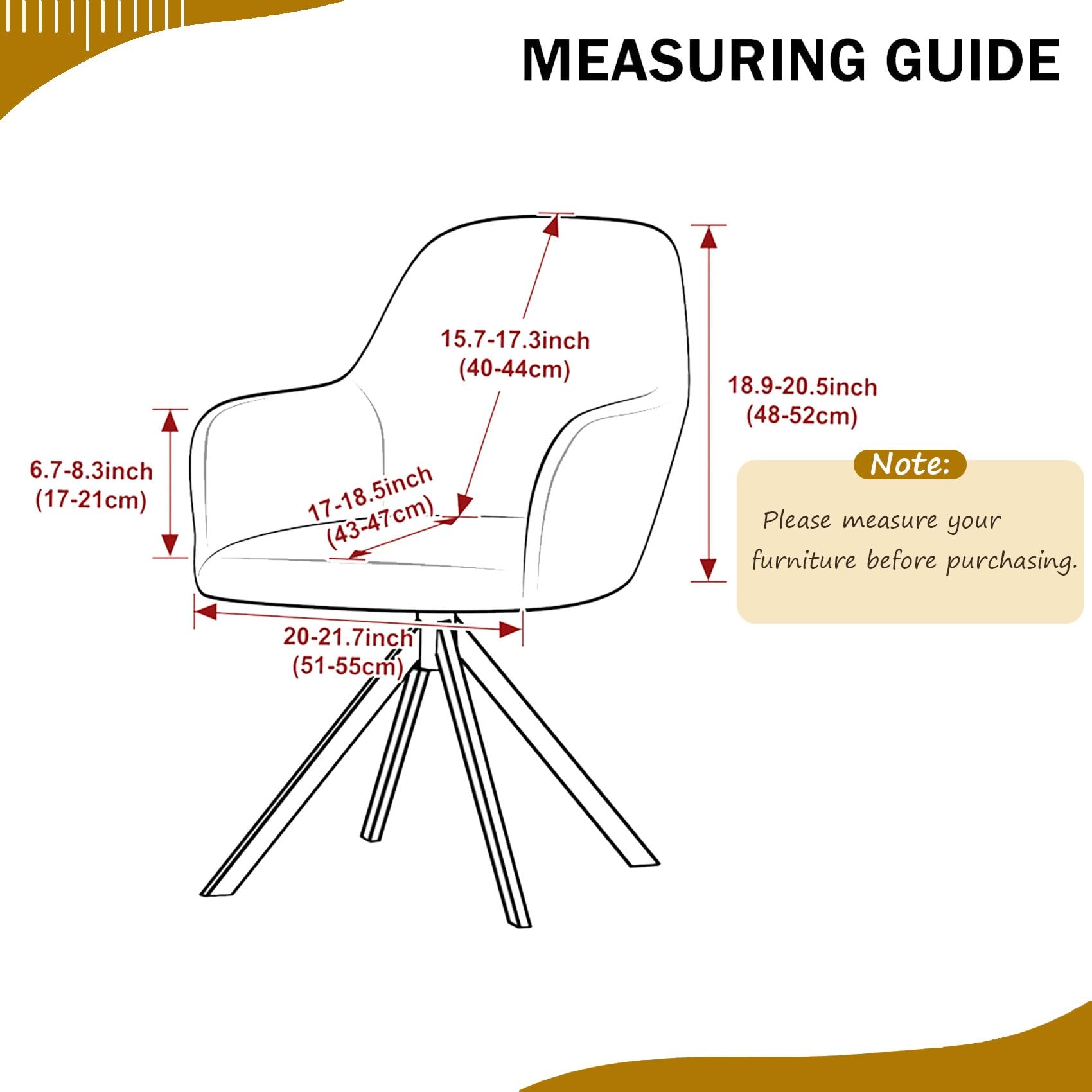 MEASURING GUIDE

15.7-17.3inch
(40-44cm)

18.9-20.5inch
(48-52cm)

6.7-8.3inch
(17-21cm)

17-18.5inch
(43-47cm)

20-21.7inch
(51-55cm)

Note:

Please measure your furniture before purchasing.